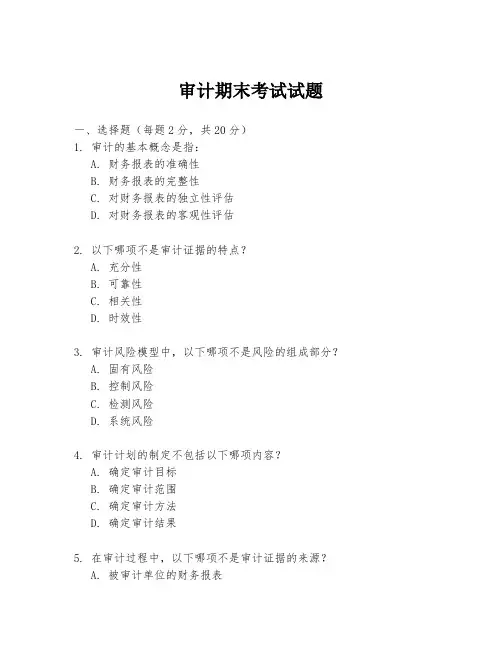 审计期末考试试题

一、选择题（每题 2 分，共 20 分）

1. 审计的基本概念是指：
A. 财务报表的准确性
B. 财务报表的完整性
C. 对财务报表的独立性评估
D. 对财务报表的客观性评估

2. 以下哪项不是审计证据的特点？
A. 充分性
B. 可靠性
C. 相关性
D. 时效性

3. 审计风险模型中，以下哪项不是风险的组成部分？
A. 固有风险
B. 控制风险
C. 检测风险
D. 系统风险

4. 审计计划的制定不包括以下哪项内容？
A. 确定审计目标
B. 确定审计范围
C. 确定审计方法
D. 确定审计结果

5. 在审计过程中，以下哪项不是审计证据的来源？
A. 被审计单位的财务报表